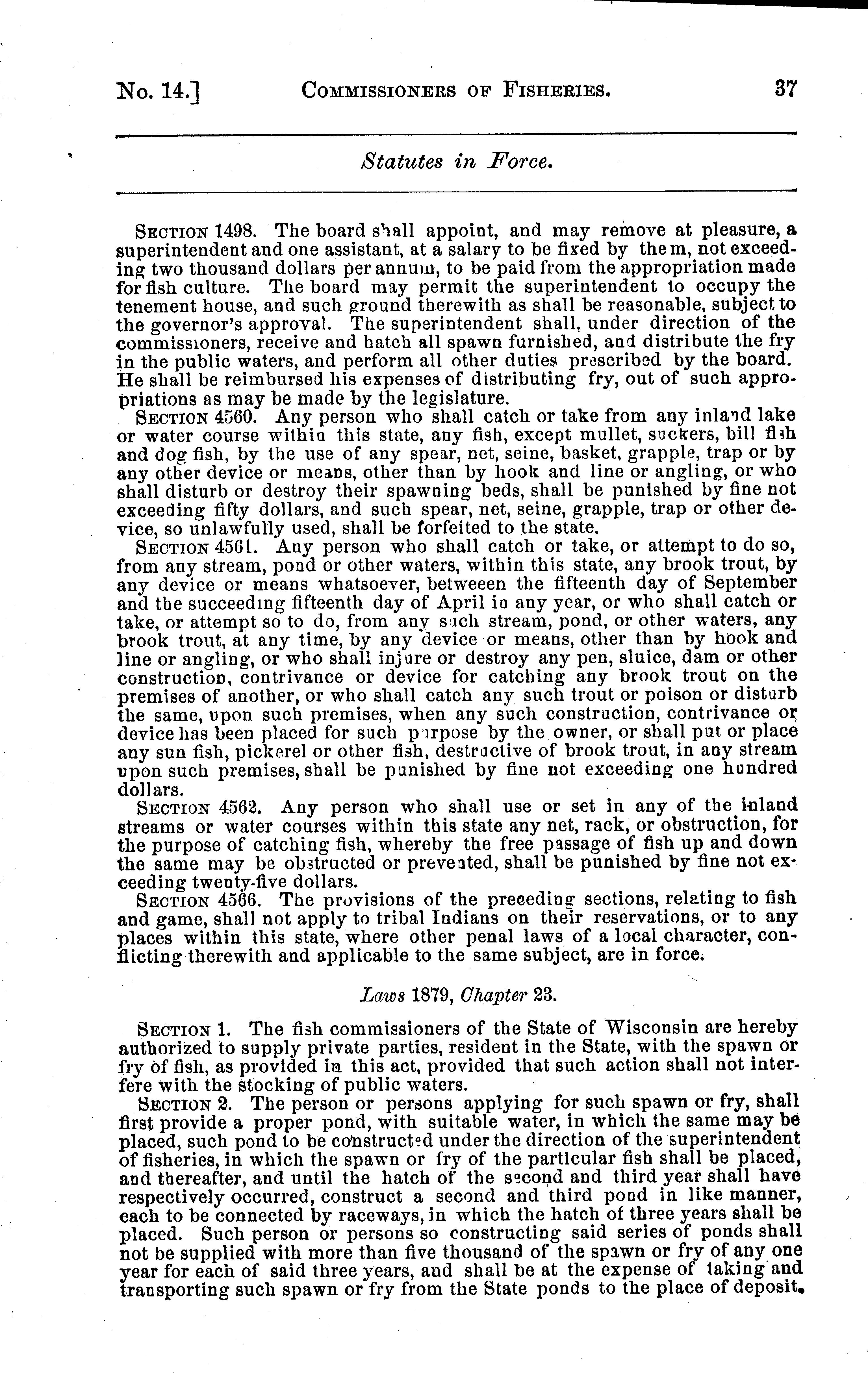 No. 14.] COMMISSIONERS OF FISHERIES. 37

Statutes in Force.

SECTION 1498. The board shall appoint, and may remove at pleasure, a superintendent and one assistant, at a salary to be fixed by them, not exceeding two thousand dollars per annum, to be paid from the appropriation made for fish culture. The board may permit the superintendent to occupy the tenement house, and such ground therewith as shall be reasonable, subject to the governor's approval. The superintendent shall, under direction of the commissioners, receive and hatch all spawn furnished, and distribute the fry in the public waters, and perform all other duties prescribed by the board. He shall be reimbursed his expenses of distributing fry, out of such appropriations as may be made by the legislature.

SECTION 4560. Any person who shall catch or take from any inland lake or water course within this state, any fish, except mullet, suckers, bill fish and dog fish, by the use of any spear, net, seine, basket, grapple, trap or by any other device or means, other than by hook and line or angling, or who shall disturb or destroy their spawning beds, shall be punished by fine not exceeding fifty dollars, and such spear, net, seine, grapple, trap or other device, so unlawfully used, shall be forfeited to the state.

SECTION 4561. Any person who shall catch or take, or attempt to do so, from any stream, pond or other waters, within this state, any brook trout, by any device or means whatsoever, betweeen the fifteenth day of September and the succeeding fifteenth day of April in any year, or who shall catch or take, or attempt so to do, from any such stream, pond, or other waters, any brook trout, at any time, by any device or means, other than by hook and line or angling, or who shall injure or destroy any pen, sluice, dam or other construction, contrivance or device for catching any brook trout on the premises of another, or who shall catch any such trout or poison or disturb the same, upon such premises, when any such construction, contrivance or device has been placed for such purpose by the owner, or shall put or place any sun fish, pickerel or other fish, destructive of brook trout, in any stream upon such premises, shall be punished by fine not exceeding one hundred dollars.

SECTION 4562. Any person who shall use or set in any of the inland streams or water courses within this state any net, rack, or obstruction, for the purpose of catching fish, whereby the free passage of fish up and down the same may be obstructed or prevented, shall be punished by fine not exceeding twenty-five dollars.

SECTION 4566. The provisions of the preceding sections, relating to fish and game, shall not apply to tribal Indians on their reservations, or to any places within this state, where other penal laws of a local character, conflicting therewith and applicable to the same subject, are in force.

Laws 1879, Chapter 23.

SECTION 1. The fish commissioners of the State of Wisconsin are hereby authorized to supply private parties, resident in the State, with the spawn or fry of fish, as provided in this act, provided that such action shall not interfere with the stocking of public waters.

SECTION 2. The person or persons applying for such spawn or fry, shall first provide a proper pond, with suitable water, in which the same may be placed, such pond to be constructed under the direction of the superintendent of fisheries, in which the spawn or fry of the particular fish shall be placed, and thereafter, and until the hatch of the second and third year shall have respectively occurred, construct a second and third pond in like manner, each to be connected by raceways, in which the hatch of three years shall be placed. Such person or persons so constructing said series of ponds shall not be supplied with more than five thousand of the spawn or fry of any one year for each of said three years, and shall be at the expense of taking and transporting such spawn or fry from the State ponds to the place of deposit.